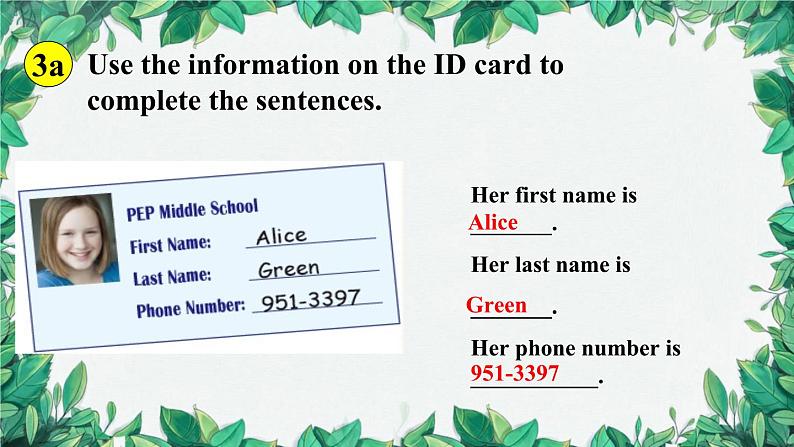 3a Use the information on the ID card to complete the sentences.

PEP Middle School
First Name: Alice
Last Name: Green
Phone Number: 951-3397

Her first name is Alice.

Her last name is Green.

Her phone number is 951-3397.